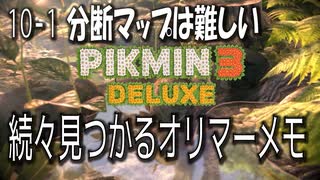 10-1 分断マップは難しい

PIKMIN 3
DELUXE

続々見つかるオリマーメモ